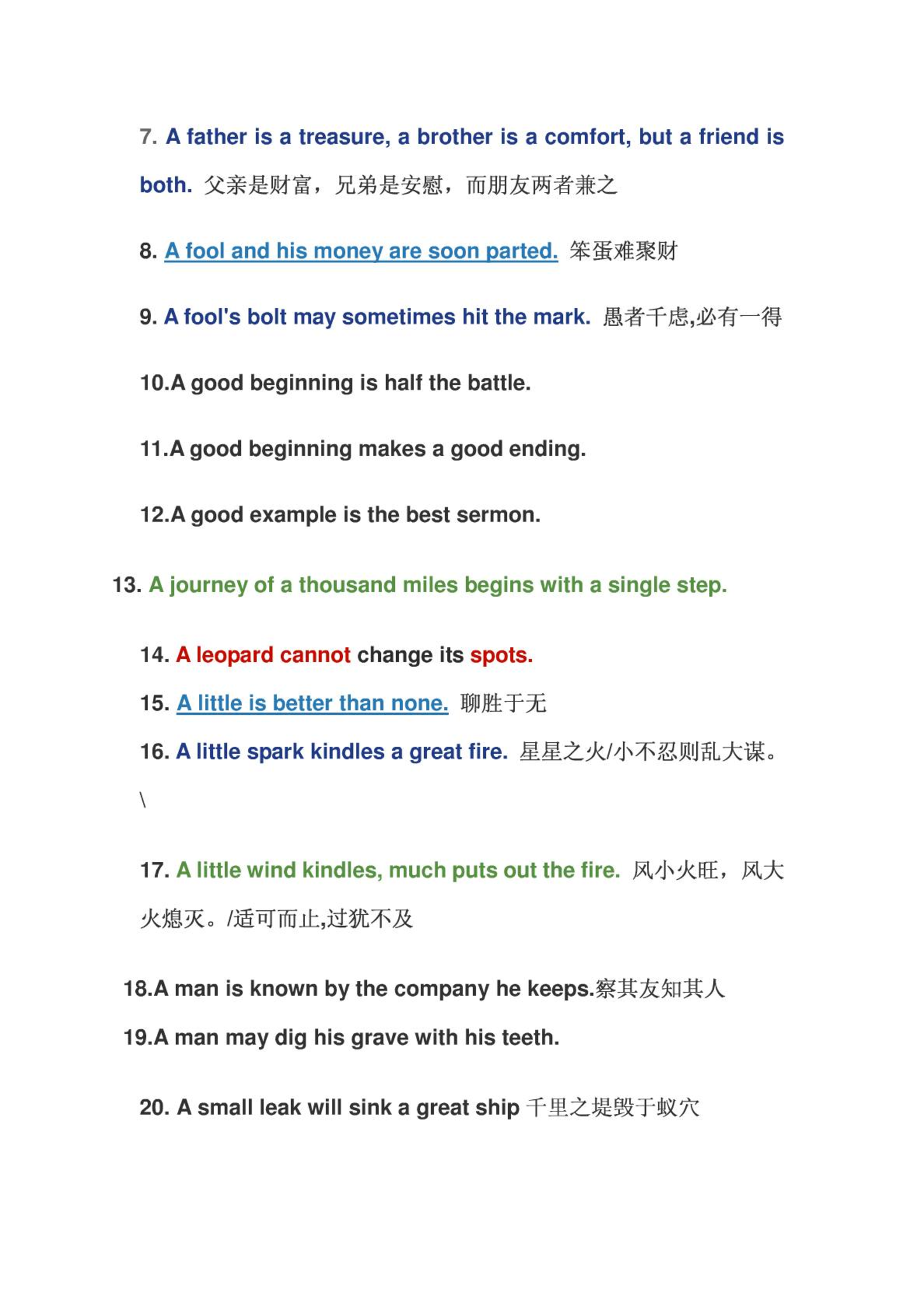 7. A father is a treasure, a brother is a comfort, but a friend is both. 父亲是财富，兄弟是安慰，而朋友两者兼之

8. A fool and his money are soon parted. 笨蛋难聚财

9. A fool's bolt may sometimes hit the mark. 愚者千虑,必有一得

10.A good beginning is half the battle.

11.A good beginning makes a good ending.

12.A good example is the best sermon.

13. A journey of a thousand miles begins with a single step.

14. A leopard cannot change its spots.

15. A little is better than none. 聊胜于无

16. A little spark kindles a great fire. 星星之火/小不忍则乱大谋。

\

17. A little wind kindles, much puts out the fire. 风小火旺，风大火熄灭。/适可而止,过犹不及

18.A man is known by the company he keeps.察其友知其人

19.A man may dig his grave with his teeth.

20. A small leak will sink a great ship 千里之堤毁于蚁穴